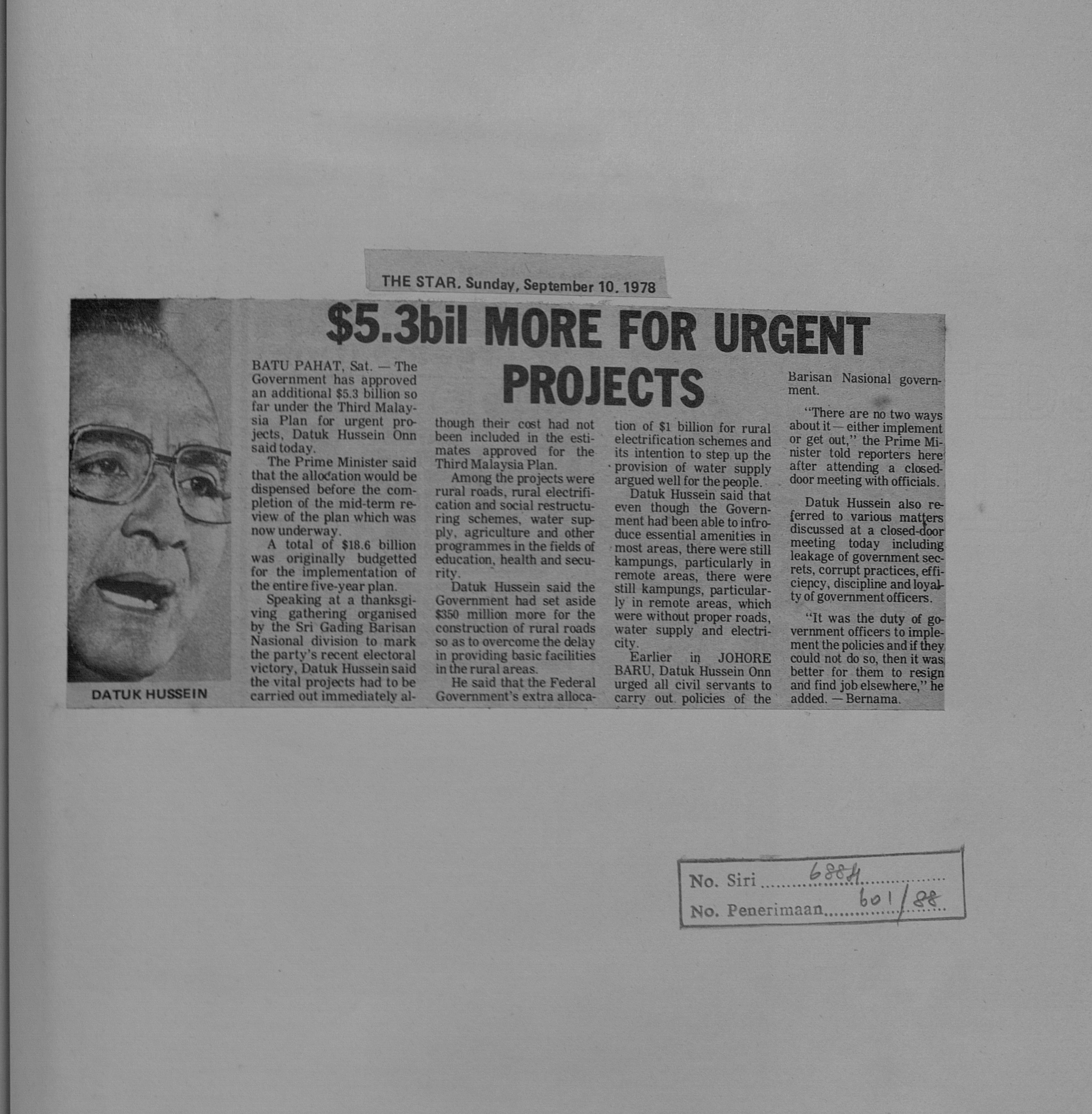 THE STAR, Sunday, September 10, 1978

$5.3bil MORE FOR URGENT PROJECTS

DATUK HUSSEIN

BATU PAHAT, Sat. — The Government has approved an additional $5.3 billion so far under the Third Malaysia Plan for urgent projects, Datuk Hussein Onn said today.

The Prime Minister said that the allocation would be dispensed before the completion of the mid-term review of the plan which was now underway.

A total of $18.6 billion was originally budgetted for the implementation of the entire five-year plan.

Speaking at a thanksgiving gathering organised by the Sri Gading Barisan Nasional division to mark the party's recent electoral victory, Datuk Hussein said the vital projects had to be carried out immediately although their cost had not been included in the estimates approved for the Third Malaysia Plan.

Among the projects were rural roads, rural electrification and social restructuring schemes, water supply, agriculture and other programmes in the fields of education, health and security.

Datuk Hussein said the Government had set aside $350 million more for the construction of rural roads so as to overcome the delay in providing basic facilities in the rural areas.

He said that the Federal Government's extra allocation of $1 billion for rural electrification schemes and its intention to step up the provision of water supply argued well for the people.

Datuk Hussein said that even though the Government had been able to introduce essential amenities in most areas, there were still kampungs, particularly in remote areas, there were still kampungs, particularly in remote areas, which were without proper roads, water supply and electricity.

Earlier in JOHORE BARU, Datuk Hussein Onn urged all civil servants to carry out policies of the Barisan Nasional government.

"There are no two ways about it — either implement or get out," the Prime Minister told reporters here after attending a closed-door meeting with officials.

Datuk Hussein also referred to various matters discussed at a closed-door meeting today including leakage of government secrets, corrupt practices, efficiency, discipline and loyalty of government officers.

"It was the duty of government officers to implement the policies and if they could not do so, then it was better for them to resign and find job elsewhere," he added. — Bernama.

No. Siri 6884
No. Penerimaan 601/88